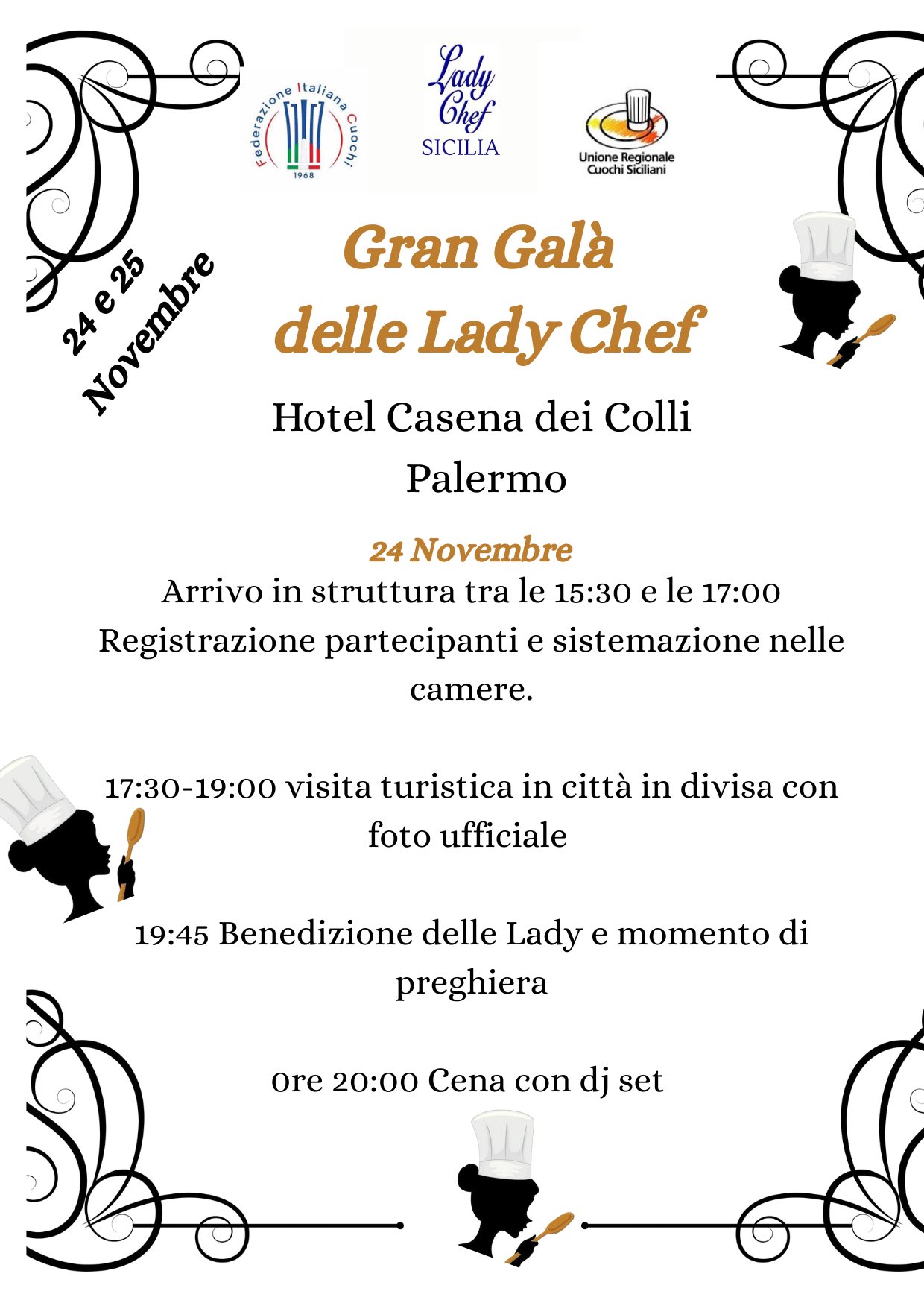 Federazione Italiana Cuochi
1968

Lady Chef
SICILIA

Unione Regionale
Cuochi Siciliani

24 e 25
Novembre

Gran Galà
delle Lady Chef

Hotel Casena dei Colli
Palermo

24 Novembre
Arrivo in struttura tra le 15:30 e le 17:00
Registrazione partecipanti e sistemazione nelle camere.

17:30-19:00 visita turistica in città in divisa con foto ufficiale

19:45 Benedizione delle Lady e momento di preghiera

ore 20:00 Cena con dj set